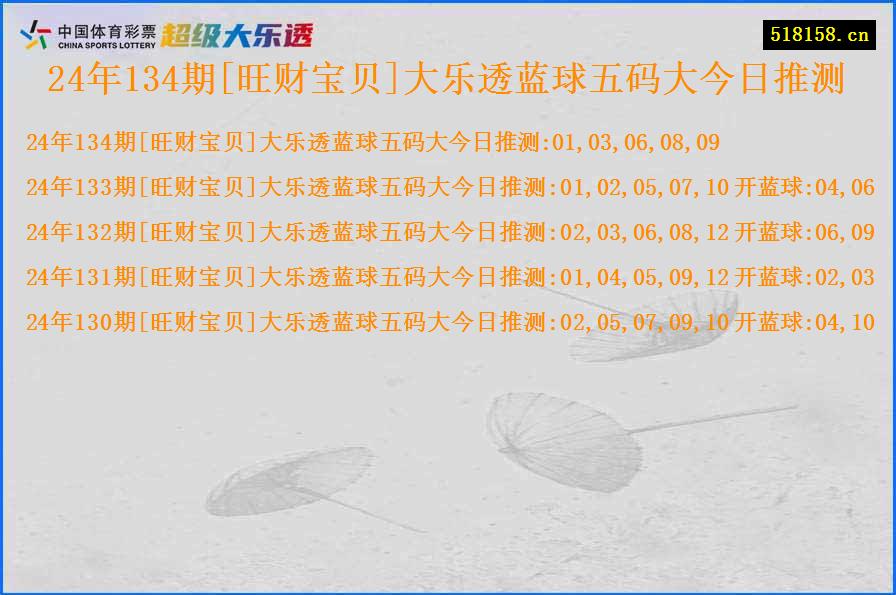 中国体育彩票
CHINA SPORTS LOTTERY
超级大乐透

518158.cn

24年134期[旺财宝贝]大乐透蓝球五码大今日推测

24年134期[旺财宝贝]大乐透蓝球五码大今日推测:01,03,06,08,09

24年133期[旺财宝贝]大乐透蓝球五码大今日推测:01,02,05,07,10 开蓝球:04,06

24年132期[旺财宝贝]大乐透蓝球五码大今日推测:02,03,06,08,12 开蓝球:06,09

24年131期[旺财宝贝]大乐透蓝球五码大今日推测:01,04,05,09,12 开蓝球:02,03

24年130期[旺财宝贝]大乐透蓝球五码大今日推测:02,05,07,09,10 开蓝球:04,10